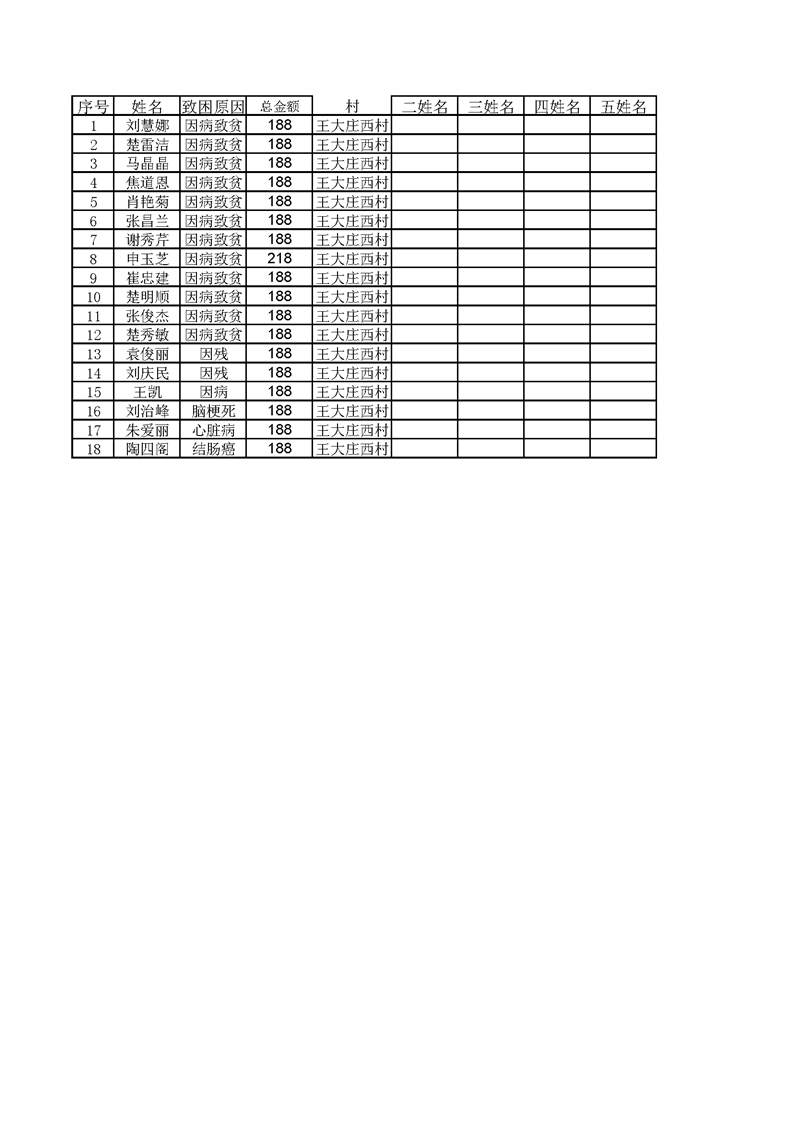 | 序号 | 姓名 | 致困原因 | 总金额 | 村 | 二姓名 | 三姓名 | 四姓名 | 五姓名 |
|---|---|---|---|---|---|---|---|---|
| 1 | 刘慧娜 | 因病致贫 | 188 | 王大庄西村 | | | | |
| 2 | 楚雷洁 | 因病致贫 | 188 | 王大庄西村 | | | | |
| 3 | 马晶晶 | 因病致贫 | 188 | 王大庄西村 | | | | |
| 4 | 焦道恩 | 因病致贫 | 188 | 王大庄西村 | | | | |
| 5 | 肖艳菊 | 因病致贫 | 188 | 王大庄西村 | | | | |
| 6 | 张昌兰 | 因病致贫 | 188 | 王大庄西村 | | | | |
| 7 | 谢秀芹 | 因病致贫 | 188 | 王大庄西村 | | | | |
| 8 | 申玉芝 | 因病致贫 | 218 | 王大庄西村 | | | | |
| 9 | 崔忠建 | 因病致贫 | 188 | 王大庄西村 | | | | |
| 10 | 楚明顺 | 因病致贫 | 188 | 王大庄西村 | | | | |
| 11 | 张俊杰 | 因病致贫 | 188 | 王大庄西村 | | | | |
| 12 | 楚秀敏 | 因病致贫 | 188 | 王大庄西村 | | | | |
| 13 | 袁俊丽 | 因残 | 188 | 王大庄西村 | | | | |
| 14 | 刘庆民 | 因残 | 188 | 王大庄西村 | | | | |
| 15 | 王凯 | 因病 | 188 | 王大庄西村 | | | | |
| 16 | 刘治峰 | 脑梗死 | 188 | 王大庄西村 | | | | |
| 17 | 朱爱丽 | 心脏病 | 188 | 王大庄西村 | | | | |
| 18 | 陶四阁 | 结肠癌 | 188 | 王大庄西村 | | | | |